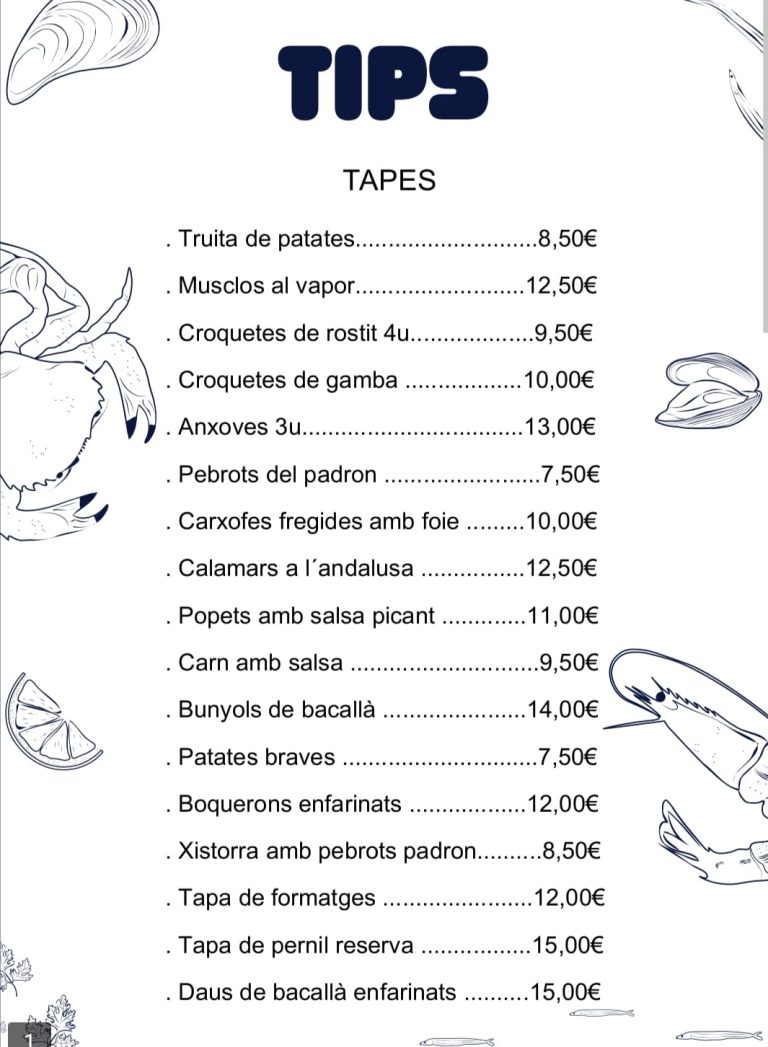 TIPS

TAPES

. Truita de patates 8,50€

. Musclos al vapor 12,50€

. Croquetes de rostit 4u 9,50€

. Croquetes de gamba 10,00€

. Anxoves 3u 13,00€

. Pebrots del padron 7,50€

. Carxofes fregides amb foie 10,00€

. Calamars a l´andalusa 12,50€

. Popets amb salsa picant 11,00€

. Carn amb salsa 9,50€

. Bunyols de bacallà 14,00€

. Patates braves 7,50€

. Boquerons enfarinats 12,00€

. Xistorra amb pebrots padron 8,50€

. Tapa de formatges 12,00€

. Tapa de pernil reserva 15,00€

. Daus de bacallà enfarinats 15,00€